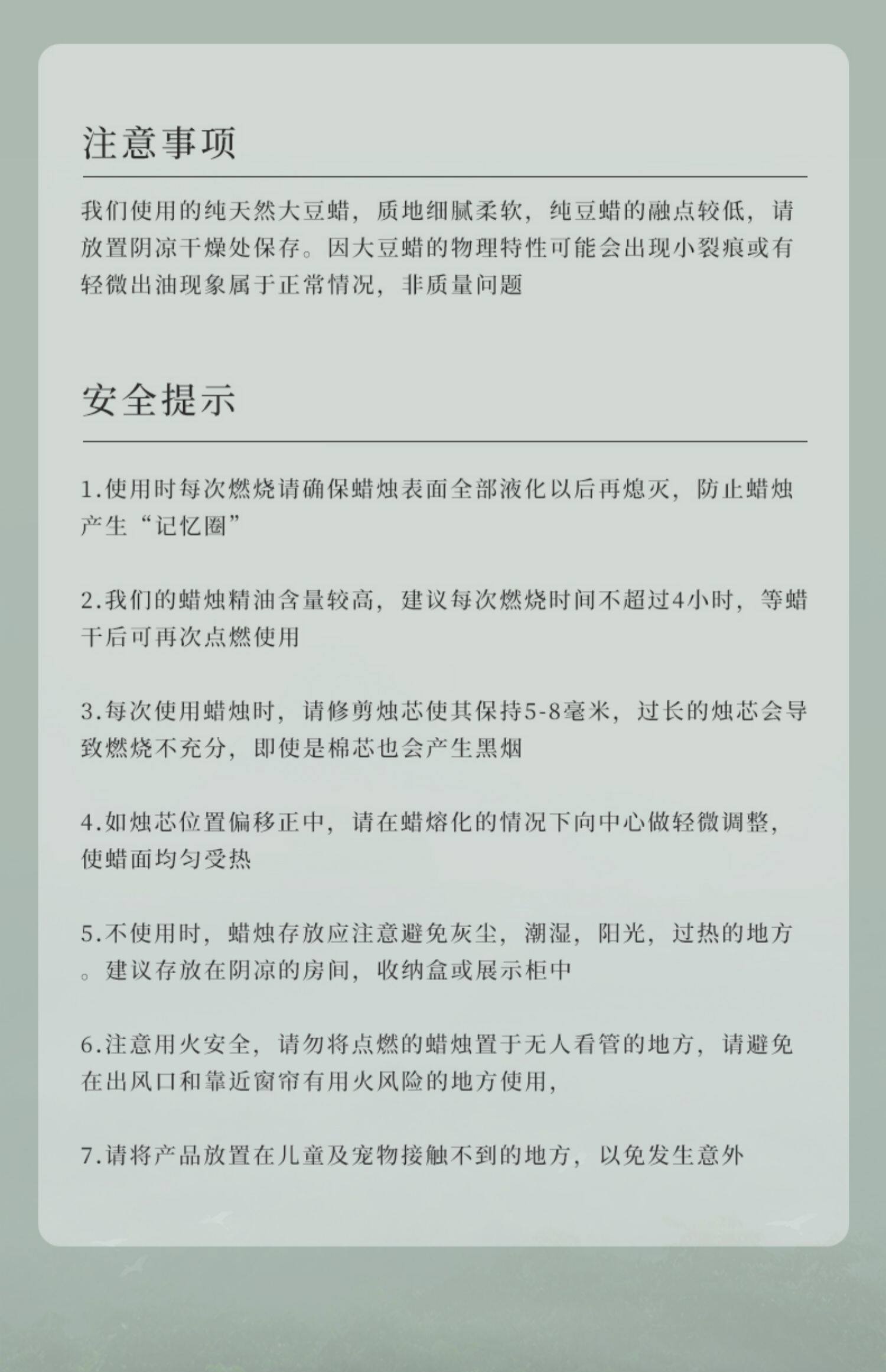 注意事项

我们使用的纯天然大豆蜡，质地细腻柔软，纯豆蜡的融点较低，请放置阴凉干燥处保存。因大豆蜡的物理特性可能会出现小裂痕或有轻微出油现象属于正常情况，非质量问题

安全提示

1.使用时每次燃烧请确保蜡烛表面全部液化以后再熄灭，防止蜡烛产生“记忆圈”

2.我们的蜡烛精油含量较高，建议每次燃烧时间不超过4小时，等蜡干后可再次点燃使用

3.每次使用蜡烛时，请修剪烛芯使其保持5-8毫米，过长的烛芯会导致燃烧不充分，即使是棉芯也会产生黑烟

4.如烛芯位置偏移正中，请在蜡熔化的情况下向中心做轻微调整，使蜡面均匀受热

5.不使用时，蜡烛存放应注意避免灰尘，潮湿，阳光，过热的地方。建议存放在阴凉的房间，收纳盒或展示柜中

6.注意用火安全，请勿将点燃的蜡烛置于无人看管的地方，请避免在出风口和靠近窗帘有用火风险的地方使用，

7.请将产品放置在儿童及宠物接触不到的地方，以免发生意外